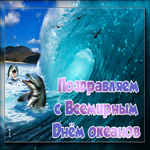 Поздравляем
с Всемирным
Днём океанов